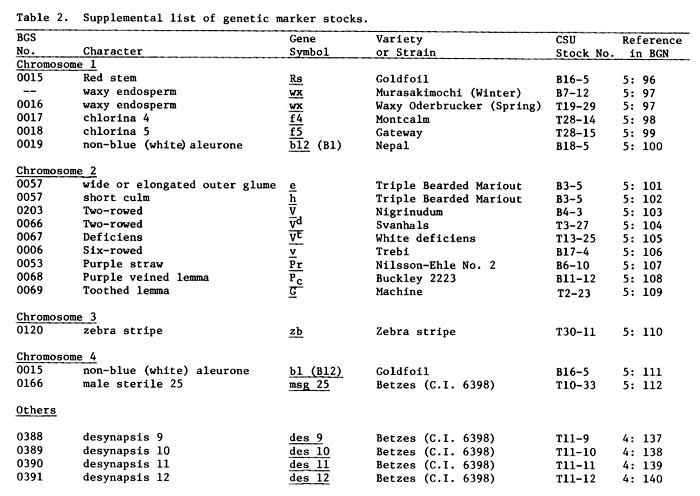 Table 2. Supplemental list of genetic marker stocks.

| BGS No. | Character | Gene Symbol | Variety or Strain | CSU Stock No. | Reference in BGN |
|---|---|---|---|---|---|
| Chromosome 1 | | | | | |
| 0015 | Red stem | Rs | Goldfoil | B16-5 | 5: 96 |
| -- | waxy endosperm | wx | Murasakimochi (Winter) | B7-12 | 5: 97 |
| 0016 | waxy endosperm | wx | Waxy Oderbrucker (Spring) | T19-29 | 5: 97 |
| 0017 | chlorina 4 | f4 | Montcalm | T28-14 | 5: 98 |
| 0018 | chlorina 5 | f5 | Gateway | T28-15 | 5: 99 |
| 0019 | non-blue (white) aleurone | bl2 (Bl) | Nepal | B18-5 | 5: 100 |
| Chromosome 2 | | | | | |
| 0057 | wide or elongated outer glume | e | Triple Bearded Mariout | B3-5 | 5: 101 |
| 0057 | short culm | h | Triple Bearded Mariout | B3-5 | 5: 102 |
| 0203 | Two-rowed | V | Nigrinudum | B4-3 | 5: 103 |
| 0066 | Two-rowed | $V^d$ | Svanhals | T3-27 | 5: 104 |
| 0067 | Deficiens | $V^t$ | White deficiens | T13-25 | 5: 105 |
| 0006 | Six-rowed | v | Trebi | B17-4 | 5: 106 |
| 0053 | Purple straw | Pr | Nilsson-Ehle No. 2 | B6-10 | 5: 107 |
| 0068 | Purple veined lemma | $P_c$ | Buckley 2223 | B11-12 | 5: 108 |
| 0069 | Toothed lemma | G | Machine | T2-23 | 5: 109 |
| Chromosome 3 | | | | | |
| 0120 | zebra stripe | zb | Zebra stripe | T30-11 | 5: 110 |
| Chromosome 4 | | | | | |
| 0015 | non-blue (white) aleurone | bl (Bl2) | Goldfoil | B16-5 | 5: 111 |
| 0166 | male sterile 25 | msg 25 | Betzes (C.I. 6398) | T10-33 | 5: 112 |
| Others | | | | | |
| 0388 | desynapsis 9 | des 9 | Betzes (C.I. 6398) | T11-9 | 4: 137 |
| 0389 | desynapsis 10 | des 10 | Betzes (C.I. 6398) | T11-10 | 4: 138 |
| 0390 | desynapsis 11 | des 11 | Betzes (C.I. 6398) | T11-11 | 4: 139 |
| 0391 | desynapsis 12 | des 12 | Betzes (C.I. 6398) | T11-12 | 4: 140 |